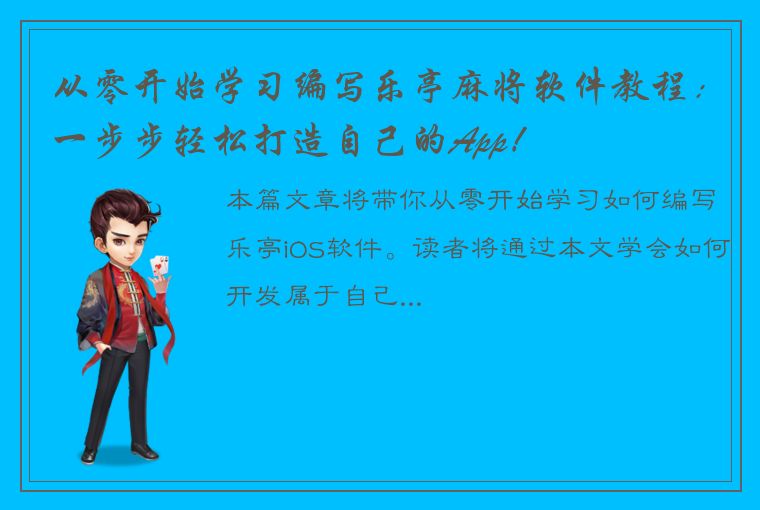 从零开始学习编写乐亭麻将软件教程：一步步轻松打造自己的App!

本篇文章将带你从零开始学习如何编写乐亭iOS软件。读者将通过本文学会如何开发属于自己...